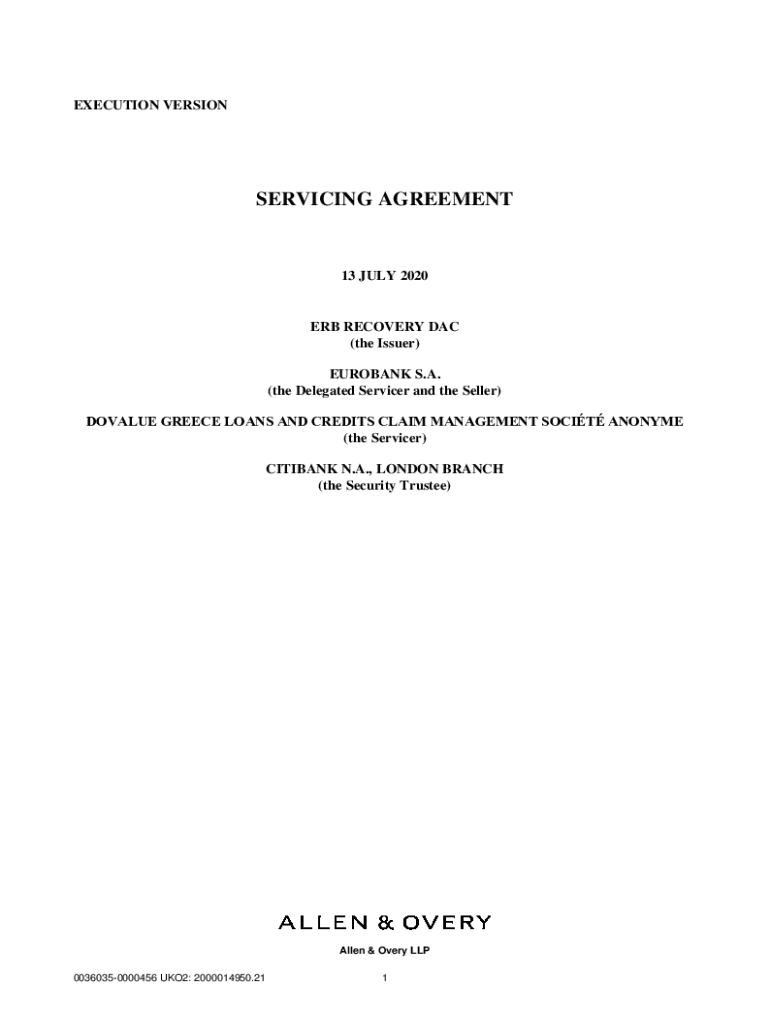 EXECUTION VERSION

SERVICING AGREEMENT

13 JULY 2020

ERB RECOVERY DAC
(the Issuer)

EUROBANK S.A.
(the Delegated Servicer and the Seller)

DOVALUE GREECE LOANS AND CREDITS CLAIM MANAGEMENT SOCIÉTÉ ANONYME
(the Servicer)

CITIBANK N.A., LONDON BRANCH
(the Security Trustee)

ALLEN & OVERY

Allen & Overy LLP

0036035-0000456 UKO2: 2000014950.21

1